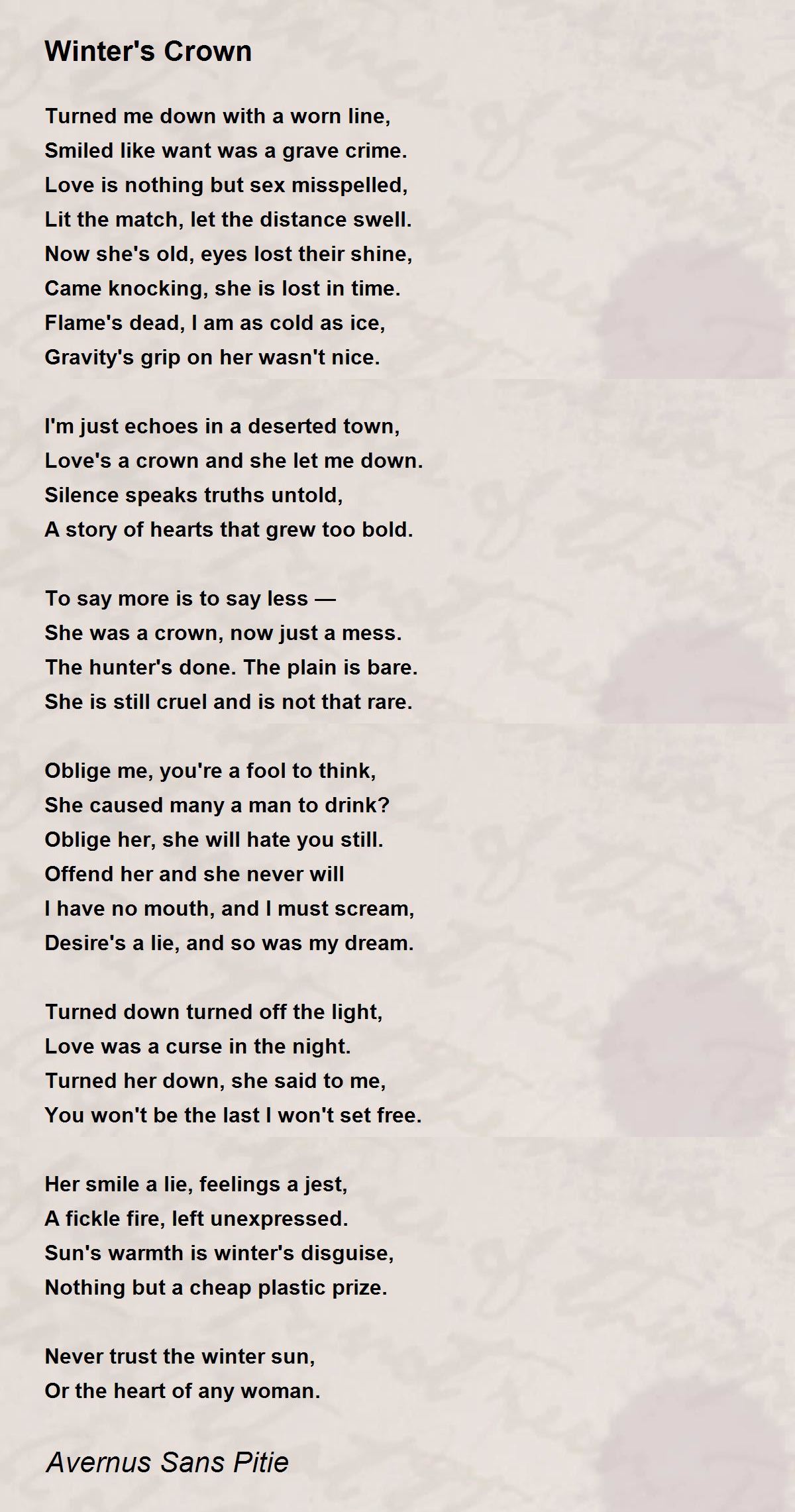 Winter's Crown

Turned me down with a worn line,
Smiled like want was a grave crime.
Love is nothing but sex misspelled,
Lit the match, let the distance swell.
Now she's old, eyes lost their shine,
Came knocking, she is lost in time.
Flame's dead, I am as cold as ice,
Gravity's grip on her wasn't nice.

I'm just echoes in a deserted town,
Love's a crown and she let me down.
Silence speaks truths untold,
A story of hearts that grew too bold.

To say more is to say less —
She was a crown, now just a mess.
The hunter's done. The plain is bare.
She is still cruel and is not that rare.

Oblige me, you're a fool to think,
She caused many a man to drink?
Oblige her, she will hate you still.
Offend her and she never will
I have no mouth, and I must scream,
Desire's a lie, and so was my dream.

Turned down turned off the light,
Love was a curse in the night.
Turned her down, she said to me,
You won't be the last I won't set free.

Her smile a lie, feelings a jest,
A fickle fire, left unexpressed.
Sun's warmth is winter's disguise,
Nothing but a cheap plastic prize.

Never trust the winter sun,
Or the heart of any woman.

Avernus Sans Pitie